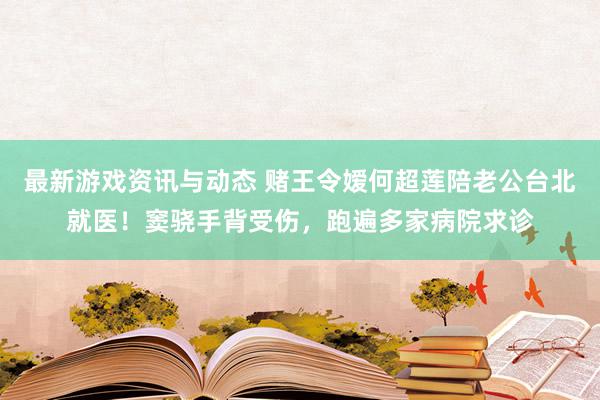 最新游戏资讯与动态 赌王令嫒何超莲陪老公台北就医！窦骁手背受伤，跑遍多家病院求诊